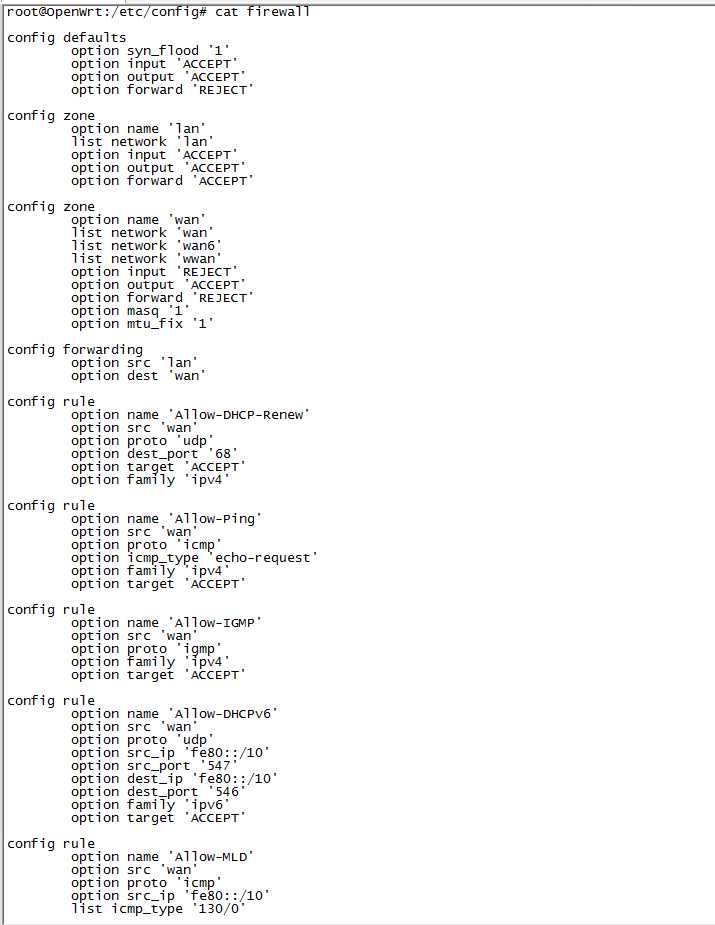 root@OpenWrt:/etc/config# cat firewall

config defaults
        option syn_flood '1'
        option input 'ACCEPT'
        option output 'ACCEPT'
        option forward 'REJECT'

config zone
        option name 'lan'
        list network 'lan'
        option input 'ACCEPT'
        option output 'ACCEPT'
        option forward 'ACCEPT'

config zone
        option name 'wan'
        list network 'wan'
        list network 'wan6'
        list network 'wwan'
        option input 'REJECT'
        option output 'ACCEPT'
        option forward 'REJECT'
        option masq '1'
        option mtu_fix '1'

config forwarding
        option src 'lan'
        option dest 'wan'

config rule
        option name 'Allow-DHCP-Renew'
        option src 'wan'
        option proto 'udp'
        option dest_port '68'
        option target 'ACCEPT'
        option family 'ipv4'

config rule
        option name 'Allow-Ping'
        option src 'wan'
        option proto 'icmp'
        option icmp_type 'echo-request'
        option family 'ipv4'
        option target 'ACCEPT'

config rule
        option name 'Allow-IGMP'
        option src 'wan'
        option proto 'igmp'
        option family 'ipv4'
        option target 'ACCEPT'

config rule
        option name 'Allow-DHCPv6'
        option src 'wan'
        option proto 'udp'
        option src_ip 'fe80::/10'
        option src_port '547'
        option dest_ip 'fe80::/10'
        option dest_port '546'
        option family 'ipv6'
        option target 'ACCEPT'

config rule
        option name 'Allow-MLD'
        option src 'wan'
        option proto 'icmp'
        option src_ip 'fe80::/10'
        list icmp_type '130/0'